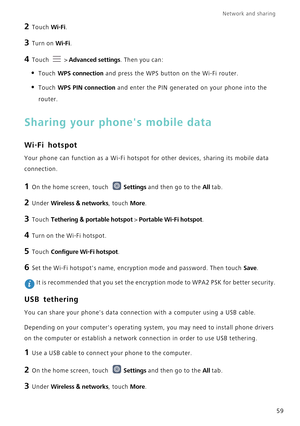 Network and sharing

2 Touch Wi-Fi.

3 Turn on Wi-Fi.

4 Touch > Advanced settings. Then you can:

• Touch WPS connection and press the WPS button on the Wi-Fi router.

• Touch WPS PIN connection and enter the PIN generated on your phone into the router.

Sharing your phone's mobile data

Wi-Fi hotspot

Your phone can function as a Wi-Fi hotspot for other devices, sharing its mobile data connection.

1 On the home screen, touch Settings and then go to the All tab.

2 Under Wireless & networks, touch More.

3 Touch Tethering & portable hotspot > Portable Wi-Fi hotspot.

4 Turn on the Wi-Fi hotspot.

5 Touch Configure Wi-Fi hotspot.

6 Set the Wi-Fi hotspot's name, encryption mode and password. Then touch Save.

It is recommended that you set the encryption mode to WPA2 PSK for better security.

USB tethering

You can share your phone's data connection with a computer using a USB cable.

Depending on your computer's operating system, you may need to install phone drivers on the computer or establish a network connection in order to use USB tethering.

1 Use a USB cable to connect your phone to the computer.

2 On the home screen, touch Settings and then go to the All tab.

3 Under Wireless & networks, touch More.

59